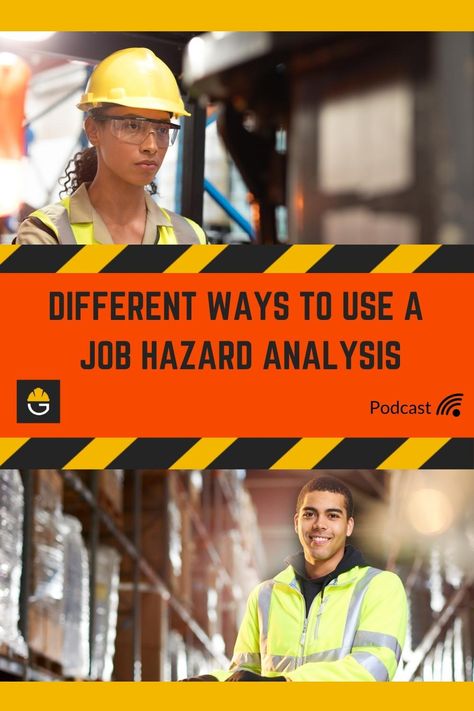 DIFFERENT WAYS TO USE A JOB HAZARD ANALYSIS

Podcast